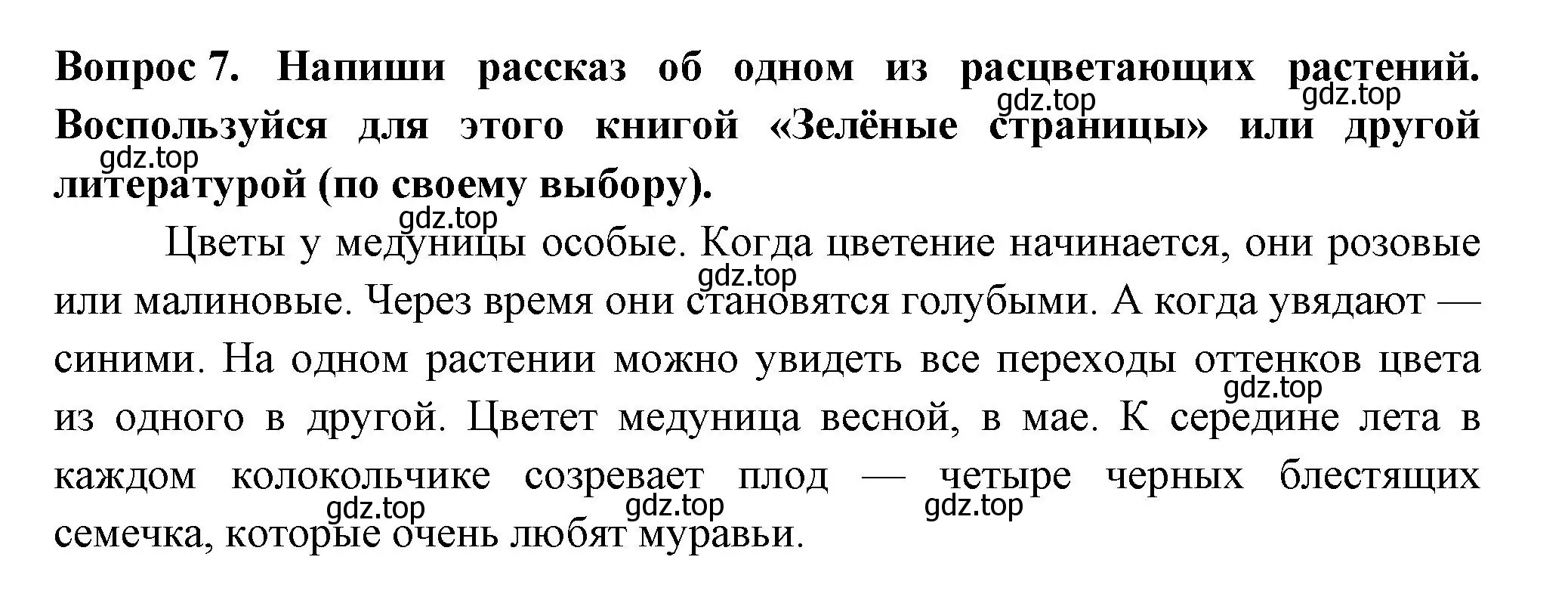 Вопрос 7. Напиши рассказ об одном из расцветающих растений. Воспользуйся для этого книгой «Зелёные страницы» или другой литературой (по своему выбору).

gdz.top gdz.top gdz.top gdz.top

Цветы у медуницы особые. Когда цветение начинается, они розовые или малиновые. Через время они становятся голубыми. А когда увядают — синими. На одном растении можно увидеть все переходы оттенков цвета из одного в другой. Цветет медуница весной, в мае. К середине лета в каждом колокольчике созревает плод — четыре черных блестящих семечка, которые очень любят муравьи.

gdz.top gdz.top gdz.top gdz.top gdz.top